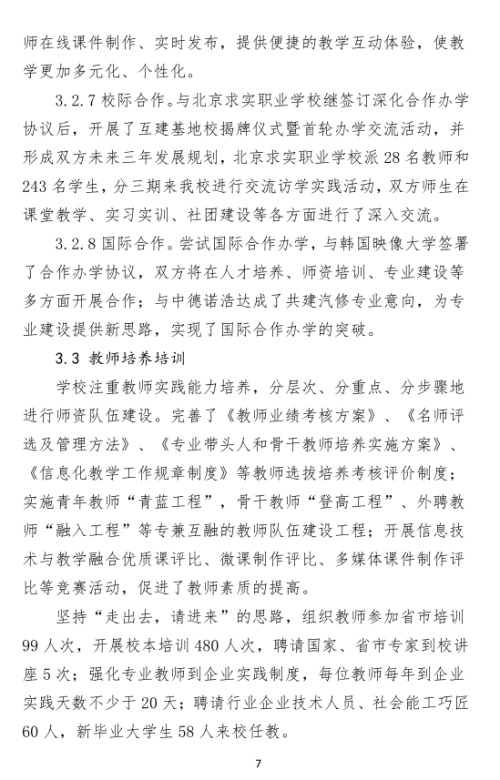 师在线课件制作、实时发布，提供便捷的教学互动体验，使教学更加多元化、个性化。

3.2.7 校际合作。与北京求实职业学校继签订深化合作办学协议后，开展了互建基地校揭牌仪式暨首轮办学交流活动，并形成双方未来三年发展规划，北京求实职业学校派 28 名教师和 243 名学生，分三期来我校进行交流访学实践活动，双方师生在课堂教学、实习实训、社团建设等各方面进行了深入交流。

3.2.8 国际合作。尝试国际合作办学，与韩国映像大学签署了合作办学协议，双方将在人才培养、师资培训、专业建设等多方面开展合作；与中德诺浩达成了共建汽修专业意向，为专业建设提供新思路，实现了国际合作办学的突破。

3.3 教师培养培训

学校注重教师实践能力培养，分层次、分重点、分步骤地进行师资队伍建设。完善了《教师业绩考核方案》、《名师评选及管理方法》、《专业带头人和骨干教师培养实施方案》、《信息化教学工作规章制度》等教师选拔培养考核评价制度；实施青年教师“青蓝工程”，骨干教师“登高工程”、外聘教师“融入工程”等专兼互融的教师队伍建设工程；开展信息技术与教学融合优质课评比、微课制作评比、多媒体课件制作评比等竞赛活动，促进了教师素质的提高。

坚持“走出去，请进来”的思路，组织教师参加省市培训 99 人次，开展校本培训 480 人次，聘请国家、省市专家到校讲座 5 次；强化专业教师到企业实践制度，每位教师每年到企业实践天数不少于 20 天；聘请行业企业技术人员、社会能工巧匠 60 人，新毕业大学生 58 人来校任教。

7